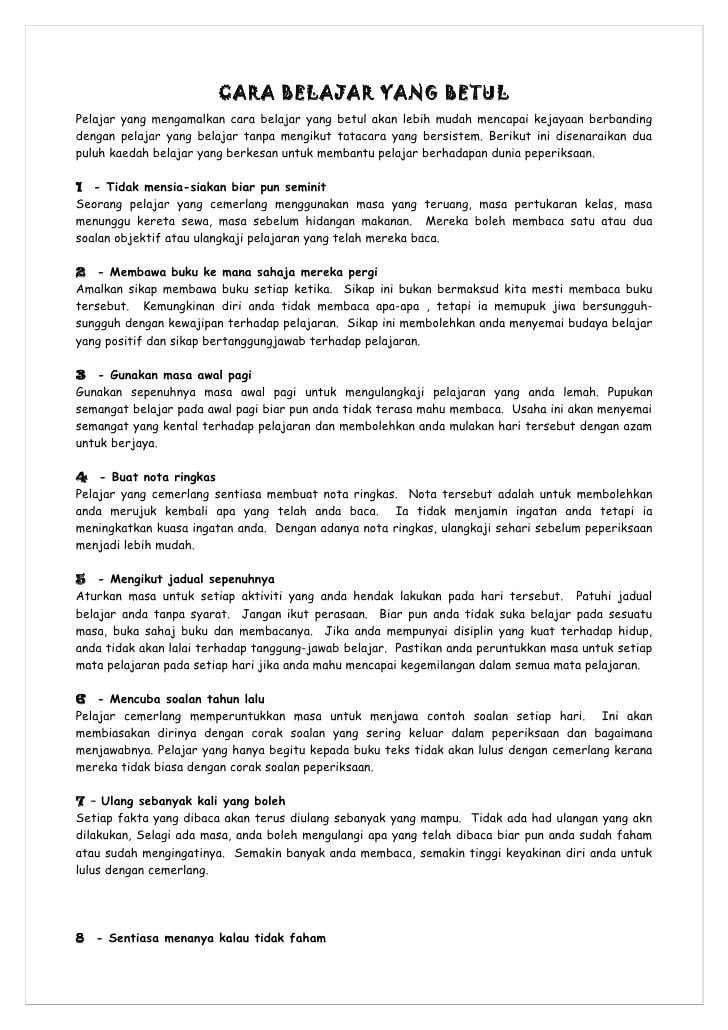 CARA BELAJAR YANG BETUL

Pelajar yang mengamalkan cara belajar yang betul akan lebih mudah mencapai kejayaan berbanding dengan pelajar yang belajar tanpa mengikut tatacara yang bersistem. Berikut ini disenaraikan dua puluh kaedah belajar yang berkesan untuk membantu pelajar berhadapan dunia peperiksaan.

1 - Tidak mensia-siakan biar pun seminit
Seorang pelajar yang cemerlang menggunakan masa yang teruang, masa pertukaran kelas, masa menunggu kereta sewa, masa sebelum hidangan makanan. Mereka boleh membaca satu atau dua soalan objektif atau ulangkaji pelajaran yang telah mereka baca.

2 - Membawa buku ke mana sahaja mereka pergi
Amalkan sikap membawa buku setiap ketika. Sikap ini bukan bermaksud kita mesti membaca buku tersebut. Kemungkinan diri anda tidak membaca apa-apa , tetapi ia memupuk jiwa bersungguh-sungguh dengan kewajipan terhadap pelajaran. Sikap ini membolehkan anda menyemai budaya belajar yang positif dan sikap bertanggungjawab terhadap pelajaran.

3 - Gunakan masa awal pagi
Gunakan sepenuhnya masa awal pagi untuk mengulangkaji pelajaran yang anda lemah. Pupukan semangat belajar pada awal pagi biar pun anda tidak terasa mahu membaca. Usaha ini akan menyemai semangat yang kental terhadap pelajaran dan membolehkan anda mulakan hari tersebut dengan azam untuk berjaya.

4 - Buat nota ringkas
Pelajar yang cemerlang sentiasa membuat nota ringkas. Nota tersebut adalah untuk membolehkan anda merujuk kembali apa yang telah anda baca. Ia tidak menjamin ingatan anda tetapi ia meningkatkan kuasa ingatan anda. Dengan adanya nota ringkas, ulangkaji sehari sebelum peperiksaan menjadi lebih mudah.

5 - Mengikut jadual sepenuhnya
Aturkan masa untuk setiap aktiviti yang anda hendak lakukan pada hari tersebut. Patuhi jadual belajar anda tanpa syarat. Jangan ikut perasaan. Biar pun anda tidak suka belajar pada sesuatu masa, buka sahaj buku dan membacanya. Jika anda mempunyai disiplin yang kuat terhadap hidup, anda tidak akan lalai terhadap tanggung-jawab belajar. Pastikan anda peruntukkan masa untuk setiap mata pelajaran pada setiap hari jika anda mahu mencapai kegemilangan dalam semua mata pelajaran.

6 - Mencuba soalan tahun lalu
Pelajar cemerlang memperuntukkan masa untuk menjawa contoh soalan setiap hari. Ini akan membiasakan dirinya dengan corak soalan yang sering keluar dalam peperiksaan dan bagaimana menjawabnya. Pelajar yang hanya begitu kepada buku teks tidak akan lulus dengan cemerlang kerana mereka tidak biasa dengan corak soalan peperiksaan.

7 – Ulang sebanyak kali yang boleh
Setiap fakta yang dibaca akan terus diulang sebanyak yang mampu. Tidak ada had ulangan yang akn dilakukan, Selagi ada masa, anda boleh mengulangi apa yang telah dibaca biar pun anda sudah faham atau sudah mengingatinya. Semakin banyak anda membaca, semakin tinggi keyakinan diri anda untuk lulus dengan cemerlang.

8 - Sentiasa menanya kalau tidak faham